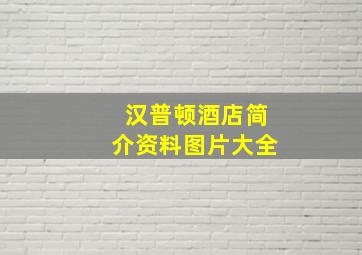 汉普顿酒店简介资料图片大全